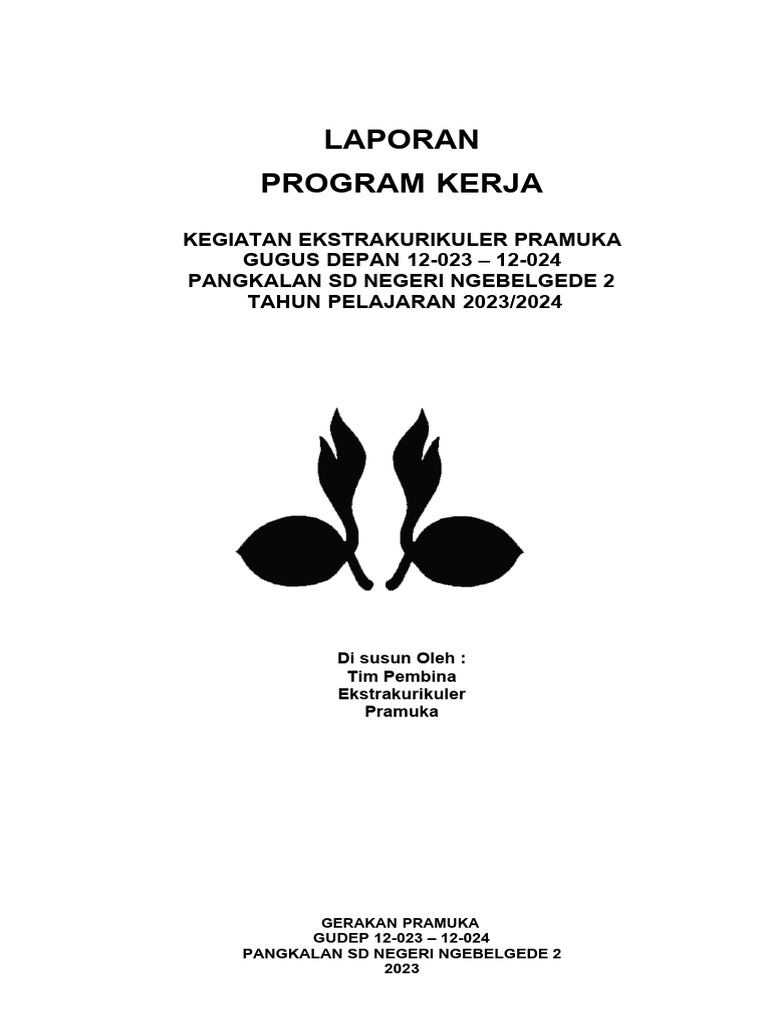 LAPORAN
PROGRAM KERJA

KEGIATAN EKSTRAKURIKULER PRAMUKA
GUGUS DEPAN 12-023 – 12-024
PANGKALAN SD NEGERI NGEBELGEDE 2
TAHUN PELAJARAN 2023/2024

Di susun Oleh :
Tim Pembina
Ekstrakurikuler
Pramuka

GERAKAN PRAMUKA
GUDEP 12-023 – 12-024
PANGKALAN SD NEGERI NGEBELGEDE 2
2023